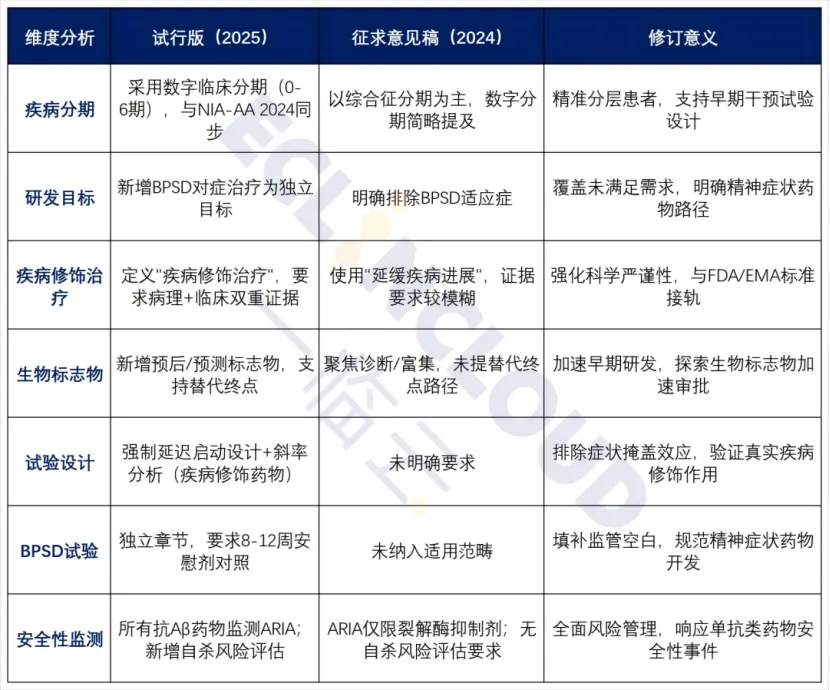 | 维度分析 | 试行版（2025） | 征求意见稿（2024） | 修订意义 |
|---|---|---|---|
| 疾病分期 | 采用数字临床分期（0-6期），与NIA-AA 2024同步 | 以综合征分期为主，数字分期简略提及 | 精准分层患者，支持早期干预试验设计 |
| 研发目标 | 新增BPSD对症治疗为独立目标 | 明确排除BPSD适应症 | 覆盖未满足需求，明确精神症状药物路径 |
| 疾病修饰治疗 | 定义"疾病修饰治疗"，要求病理+临床双重证据 | 使用"延缓疾病进展"，证据要求较模糊 | 强化科学严谨性，与FDA/EMA标准接轨 |
| 生物标志物 | 新增预后/预测标志物，支持替代终点 | 聚焦诊断/富集，未提替代终点路径 | 加速早期研发，探索生物标志物加速审批 |
| 试验设计 | 强制延迟启动设计+斜率分析（疾病修饰药物） | 未明确要求 | 排除症状掩盖效应，验证真实疾病修饰作用 |
| BPSD试验 | 独立章节，要求8-12周安慰剂对照 | 未纳入适用范畴 | 填补监管空白，规范精神症状药物开发 |
| 安全性监测 | 所有抗Aβ药物监测ARIA；新增自杀风险评估 | ARIA仅限裂解酶抑制剂；无自杀风险评估要求 | 全面风险管理，响应单抗类药物安全性事件 |

ECLINCLOUD 临云